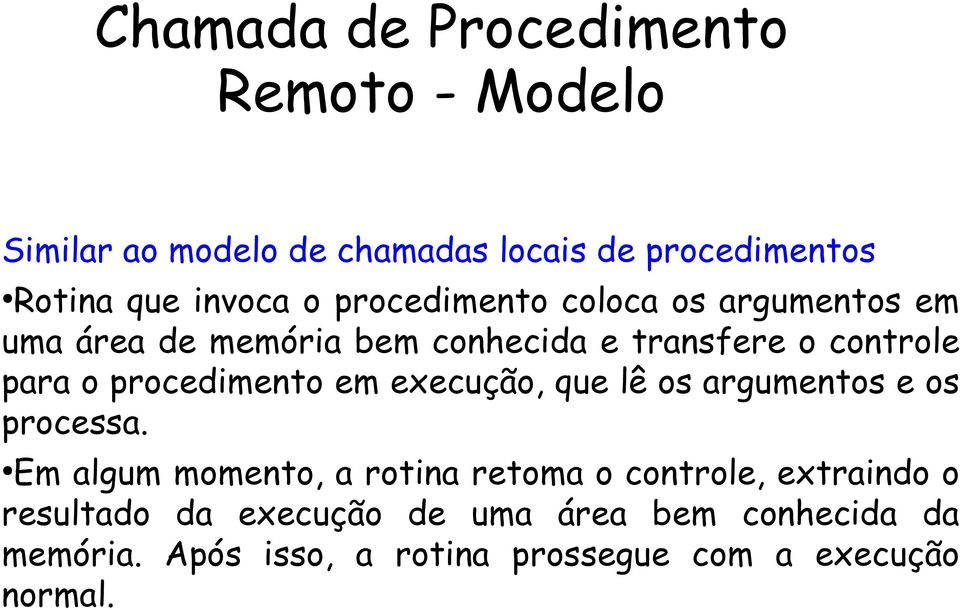 Chamada de Procedimento Remoto - Modelo

Similar ao modelo de chamadas locais de procedimentos

•Rotina que invoca o procedimento coloca os argumentos em uma área de memória bem conhecida e transfere o controle para o procedimento em execução, que lê os argumentos e os processa.

•Em algum momento, a rotina retoma o controle, extraindo o resultado da execução de uma área bem conhecida da memória. Após isso, a rotina prossegue com a execução normal.